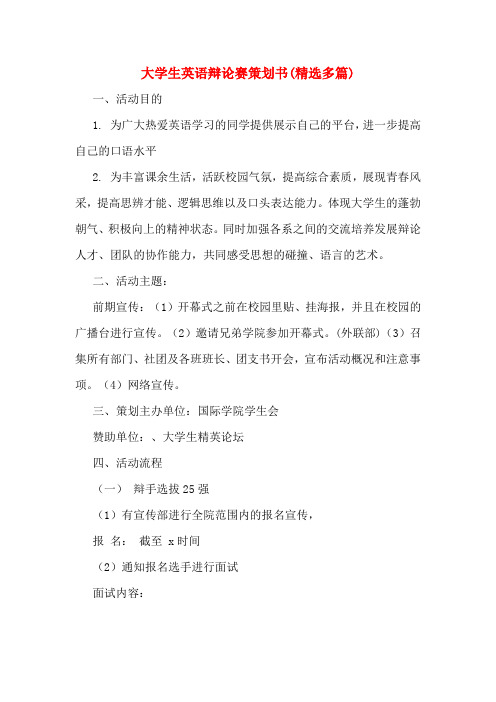 大学生英语辩论赛策划书(精选多篇)

一、活动目的

1. 为广大热爱英语学习的同学提供展示自己的平台，进一步提高自己的口语水平

2. 为丰富课余生活，活跃校园气氛，提高综合素质，展现青春风采，提高思辨才能、逻辑思维以及口头表达能力。体现大学生的蓬勃朝气、积极向上的精神状态。同时加强各系之间的交流培养发展辩论人才、团队的协作能力，共同感受思想的碰撞、语言的艺术。

二、活动主题：

前期宣传：（1）开幕式之前在校园里贴、挂海报，并且在校园的广播台进行宣传。（2）邀请兄弟学院参加开幕式。(外联部)（3）召集所有部门、社团及各班班长、团支书开会，宣布活动概况和注意事项。（4）网络宣传。

三、策划主办单位：国际学院学生会

赞助单位：、大学生精英论坛

四、活动流程

（一） 辩手选拔25强

（1）有宣传部进行全院范围内的报名宣传，

报 名： 截至 x时间

（2）通知报名选手进行面试

面试内容：